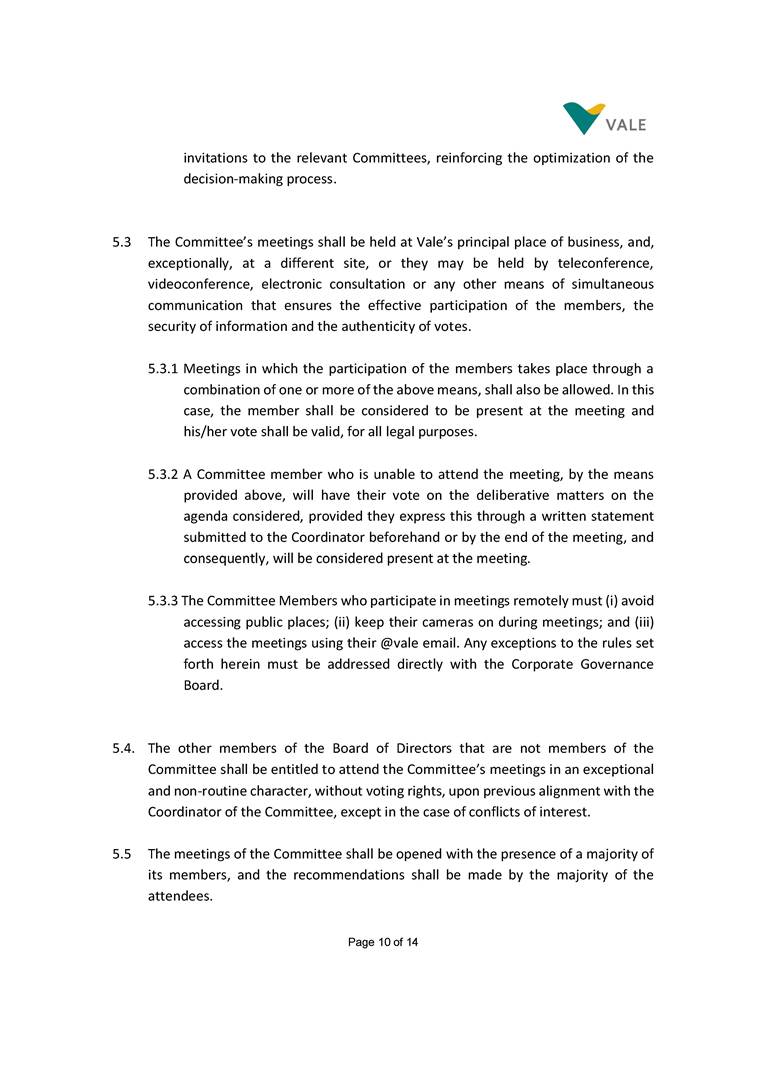 VALE

invitations to the relevant Committees, reinforcing the optimization of the decision-making process.

5.3 The Committee's meetings shall be held at Vale's principal place of business, and, exceptionally, at a different site, or they may be held by teleconference, videoconference, electronic consultation or any other means of simultaneous communication that ensures the effective participation of the members, the security of information and the authenticity of votes.

5.3.1 Meetings in which the participation of the members takes place through a combination of one or more of the above means, shall also be allowed. In this case, the member shall be considered to be present at the meeting and his/her vote shall be valid, for all legal purposes.

5.3.2 A Committee member who is unable to attend the meeting, by the means provided above, will have their vote on the deliberative matters on the agenda considered, provided they express this through a written statement submitted to the Coordinator beforehand or by the end of the meeting, and consequently, will be considered present at the meeting.

5.3.3 The Committee Members who participate in meetings remotely must (i) avoid accessing public places; (ii) keep their cameras on during meetings; and (iii) access the meetings using their @vale email. Any exceptions to the rules set forth herein must be addressed directly with the Corporate Governance Board.

5.4. The other members of the Board of Directors that are not members of the Committee shall be entitled to attend the Committee's meetings in an exceptional and non-routine character, without voting rights, upon previous alignment with the Coordinator of the Committee, except in the case of conflicts of interest.

5.5 The meetings of the Committee shall be opened with the presence of a majority of its members, and the recommendations shall be made by the majority of the attendees.

Page 10 of 14